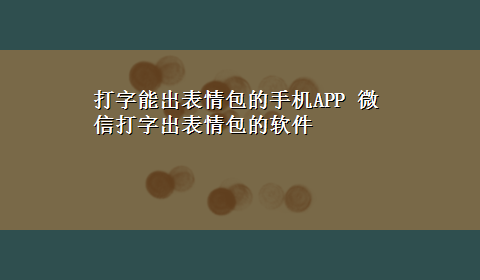 打字能出表情包的手机APP 微信打字出表情包的软件